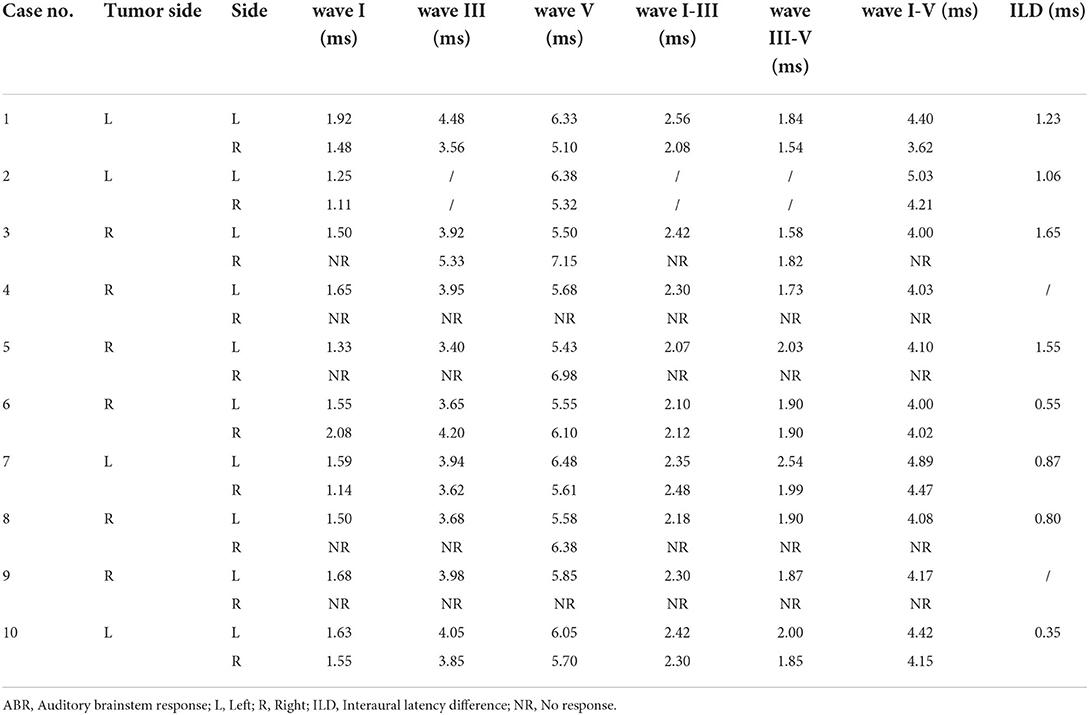 | Case no. | Tumor side | Side | wave I (ms) | wave III (ms) | wave V (ms) | wave I-III (ms) | wave III-V (ms) | wave I-V (ms) | ILD (ms) |
|---|---|---|---|---|---|---|---|---|---|
| 1 | L | L | 1.92 | 4.48 | 6.33 | 2.56 | 1.84 | 4.40 | 1.23 |
| | | R | 1.48 | 3.56 | 5.10 | 2.08 | 1.54 | 3.62 | |
| 2 | L | L | 1.25 | / | 6.38 | / | / | 5.03 | 1.06 |
| | | R | 1.11 | / | 5.32 | / | / | 4.21 | |
| 3 | R | L | 1.50 | 3.92 | 5.50 | 2.42 | 1.58 | 4.00 | 1.65 |
| | | R | NR | 5.33 | 7.15 | NR | 1.82 | NR | |
| 4 | R | L | 1.65 | 3.95 | 5.68 | 2.30 | 1.73 | 4.03 | / |
| | | R | NR | NR | NR | NR | NR | NR | |
| 5 | R | L | 1.33 | 3.40 | 5.43 | 2.07 | 2.03 | 4.10 | 1.55 |
| | | R | NR | NR | 6.98 | NR | NR | NR | |
| 6 | R | L | 1.55 | 3.65 | 5.55 | 2.10 | 1.90 | 4.00 | 0.55 |
| | | R | 2.08 | 4.20 | 6.10 | 2.12 | 1.90 | 4.02 | |
| 7 | L | L | 1.59 | 3.94 | 6.48 | 2.35 | 2.54 | 4.89 | 0.87 |
| | | R | 1.14 | 3.62 | 5.61 | 2.48 | 1.99 | 4.47 | |
| 8 | R | L | 1.50 | 3.68 | 5.58 | 2.18 | 1.90 | 4.08 | 0.80 |
| | | R | NR | NR | 6.38 | NR | NR | NR | |
| 9 | R | L | 1.68 | 3.98 | 5.85 | 2.30 | 1.87 | 4.17 | / |
| | | R | NR | NR | NR | NR | NR | NR | |
| 10 | L | L | 1.63 | 4.05 | 6.05 | 2.42 | 2.00 | 4.42 | 0.35 |
| | | R | 1.55 | 3.85 | 5.70 | 2.30 | 1.85 | 4.15 | |

ABR, Auditory brainstem response; L, Left; R, Right; ILD, Interaural latency difference; NR, No response.